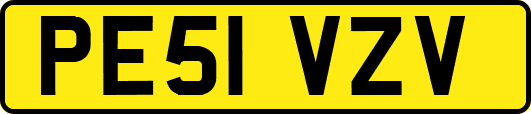 PE51 VZV